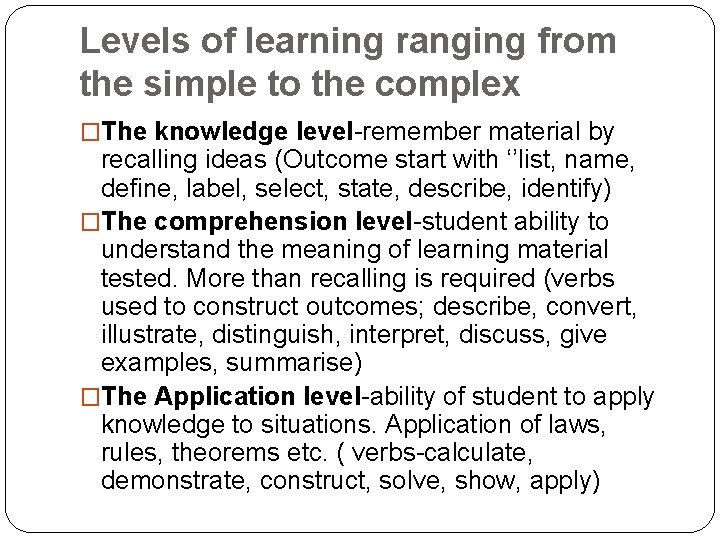 Levels of learning ranging from the simple to the complex

☐ The knowledge level-remember material by recalling ideas (Outcome start with ''list, name, define, label, select, state, describe, identify)

☐ The comprehension level-student ability to understand the meaning of learning material tested. More than recalling is required (verbs used to construct outcomes; describe, convert, illustrate, distinguish, interpret, discuss, give examples, summarise)

☐ The Application level-ability of student to apply knowledge to situations. Application of laws, rules, theorems etc. ( verbs-calculate, demonstrate, construct, solve, show, apply)